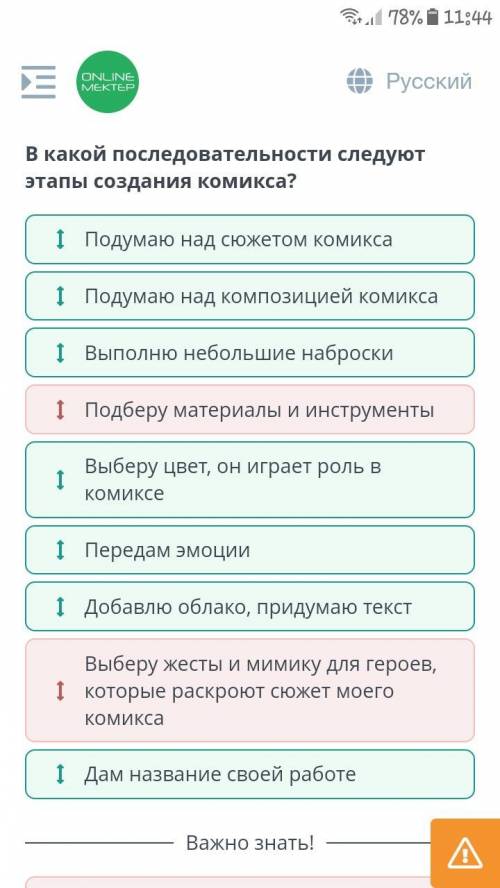 78% 11:44

ONLINE MEKTEP

Русский

В какой последовательности следуют этапы создания комикса?

Подумаю над сюжетом комикса

Подумаю над композицией комикса

Выполню небольшие наброски

Подберу материалы и инструменты

Выберу цвет, он играет роль в комиксе

Передам эмоции

Добавлю облако, придумаю текст

Выберу жесты и мимику для героев, которые раскроют сюжет моего комикса

Дам название своей работе

Важно знать!